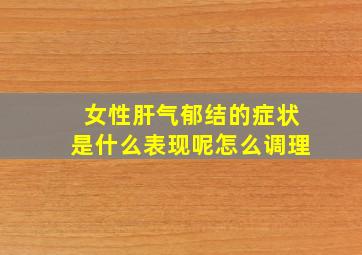 女性肝气郁结的症状
是什么表现呢怎么调理